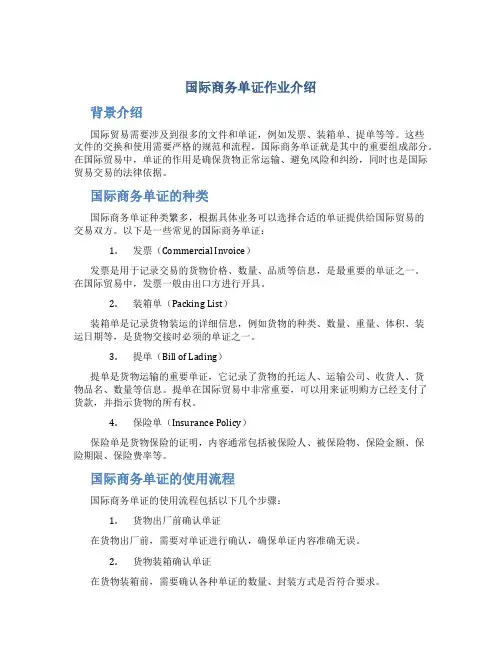 国际商务单证作业介绍

背景介绍

国际贸易需要涉及到很多的文件和单证，例如发票、装箱单、提单等等。这些文件的交换和使用需要严格的规范和流程，国际商务单证就是其中的重要组成部分。在国际贸易中，单证的作用是确保货物正常运输、避免风险和纠纷，同时也是国际贸易交易的法律依据。

国际商务单证的种类

国际商务单证种类繁多，根据具体业务可以选择合适的单证提供给国际贸易的交易双方。以下是一些常见的国际商务单证：

1. 发票（Commercial Invoice）

发票是用于记录交易的货物价格、数量、品质等信息，是最重要的单证之一。在国际贸易中，发票一般由出口方进行开具。

2. 装箱单（Packing List）

装箱单是记录货物装运的详细信息，例如货物的种类、数量、重量、体积、装运日期等，是货物交接时必须的单证之一。

3. 提单（Bill of Lading）

提单是货物运输的重要单证，它记录了货物的托运人、运输公司、收货人、货物品名、数量等信息。提单在国际贸易中非常重要，可以用来证明购方已经支付了货款，并指示货物的所有权。

4. 保险单（Insurance Policy）

保险单是货物保险的证明，内容通常包括被保险人、被保险物、保险金额、保险期限、保险费率等。

国际商务单证的使用流程

国际商务单证的使用流程包括以下几个步骤：

1. 货物出厂前确认单证

在货物出厂前，需要对单证进行确认，确保单证内容准确无误。

2. 货物装箱确认单证

在货物装箱前，需要确认各种单证的数量、封装方式是否符合要求。